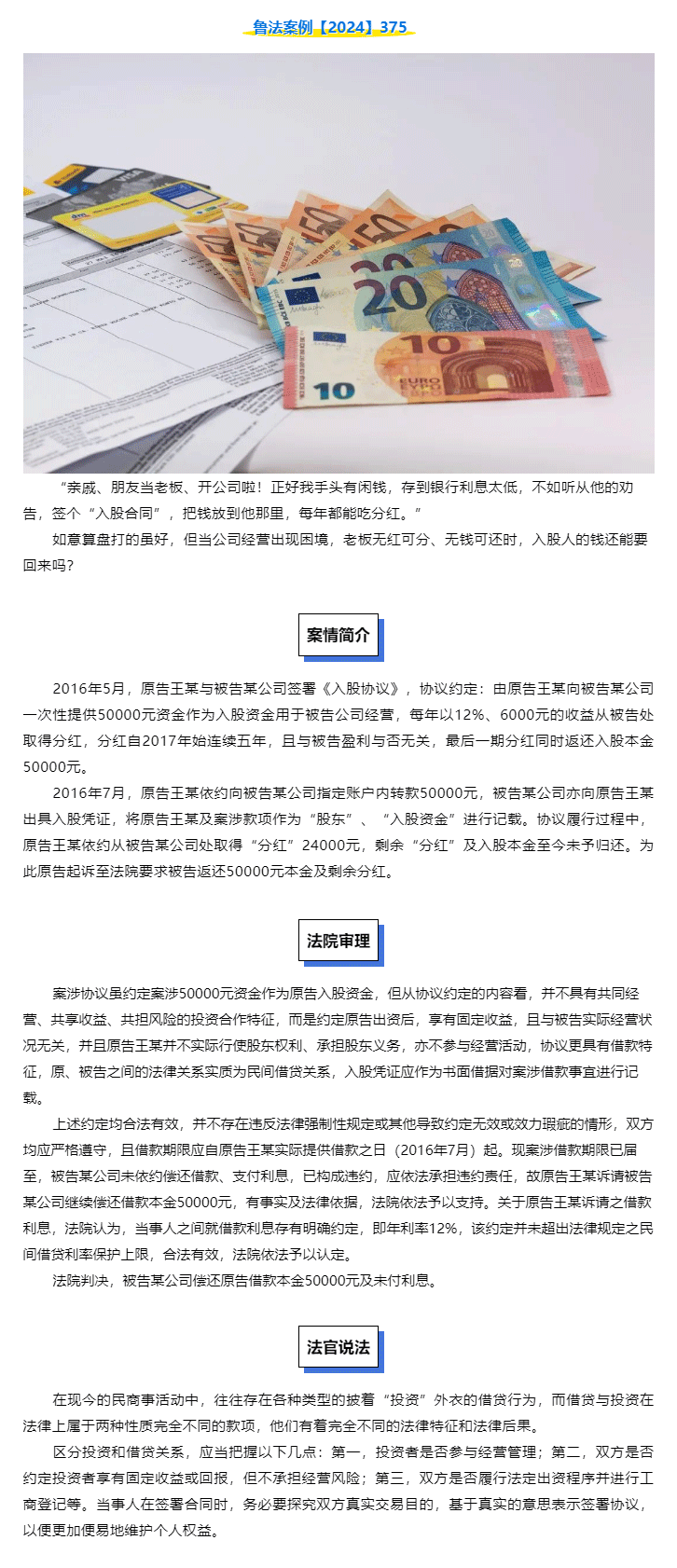 鲁法案例【2024】375

“亲戚、朋友当老板、开公司啦！正好我手头有闲钱，存到银行利息太低，不如听从他的劝告，签个“入股合同”，把钱放到他那里，每年都能吃分红。”

如意算盘打的虽好，但当公司经营出现困境，老板无红可分、无钱可还时，入股人的钱还能要回来吗？

案情简介

2016年5月，原告王某与被告某公司签署《入股协议》，协议约定：由原告王某向被告某公司一次性提供50000元资金作为入股资金用于被告公司经营，每年以12%、6000元的收益从被告处取得分红，分红自2017年始连续五年，且与被告盈利与否无关，最后一期分红同时返还入股本金50000元。

2016年7月，原告王某依约向被告某公司指定账户内转款50000元，被告某公司亦向原告王某出具入股凭证，将原告王某及案涉款项作为“股东”、“入股资金”进行记载。协议履行过程中，原告王某依约从被告某公司处取得“分红”24000元，剩余“分红”及入股本金至今未予归还。为此原告起诉至法院要求被告返还50000元本金及剩余分红。

法院审理

案涉协议虽约定案涉50000元资金作为原告入股资金，但从协议约定的内容看，并不具有共同经营、共享收益、共担风险的投资合作特征，而是约定原告出资后，享有固定收益，且与被告实际经营状况无关，并且原告王某并不实际行使股东权利、承担股东义务，亦不参与经营活动，协议更具有借款特征，原、被告之间的法律关系实质为民间借贷关系，入股凭证应作为书面借据对案涉借款事宜进行记载。

上述约定均合法有效，并不存在违反法律强制性规定或其他导致约定无效或效力瑕疵的情形，双方均应严格遵守，且借款期限应自原告王某实际提供借款之日（2016年7月）起。现案涉借款期限已届至，被告某公司未依约偿还借款、支付利息，已构成违约，应依法承担违约责任，故原告王某诉请被告某公司继续偿还借款本金50000元，有事实及法律依据，法院依法予以支持。关于原告王某诉请之借款利息，法院认为，当事人之间就借款利息存有明确约定，即年利率12%，该约定并未超出法律规定之民间借贷利率保护上限，合法有效，法院依法予以认定。

法院判决，被告某公司偿还原告借款本金50000元及未付利息。

法官说法

在现今的民商事活动中，往往存在各种类型的披着“投资”外衣的借贷行为，而借贷与投资在法律上属于两种性质完全不同的款项，他们有着完全不同的法律特征和法律后果。

区分投资和借贷关系，应当把握以下几点：第一，投资者是否参与经营管理；第二，双方是否约定投资者享有固定收益或回报，但不承担经营风险；第三，双方是否履行法定出资程序并进行工商登记等。当事人在签署合同时，务必要探究双方真实交易目的，基于真实的意思表示签署协议，以便更加便易地维护个人权益。